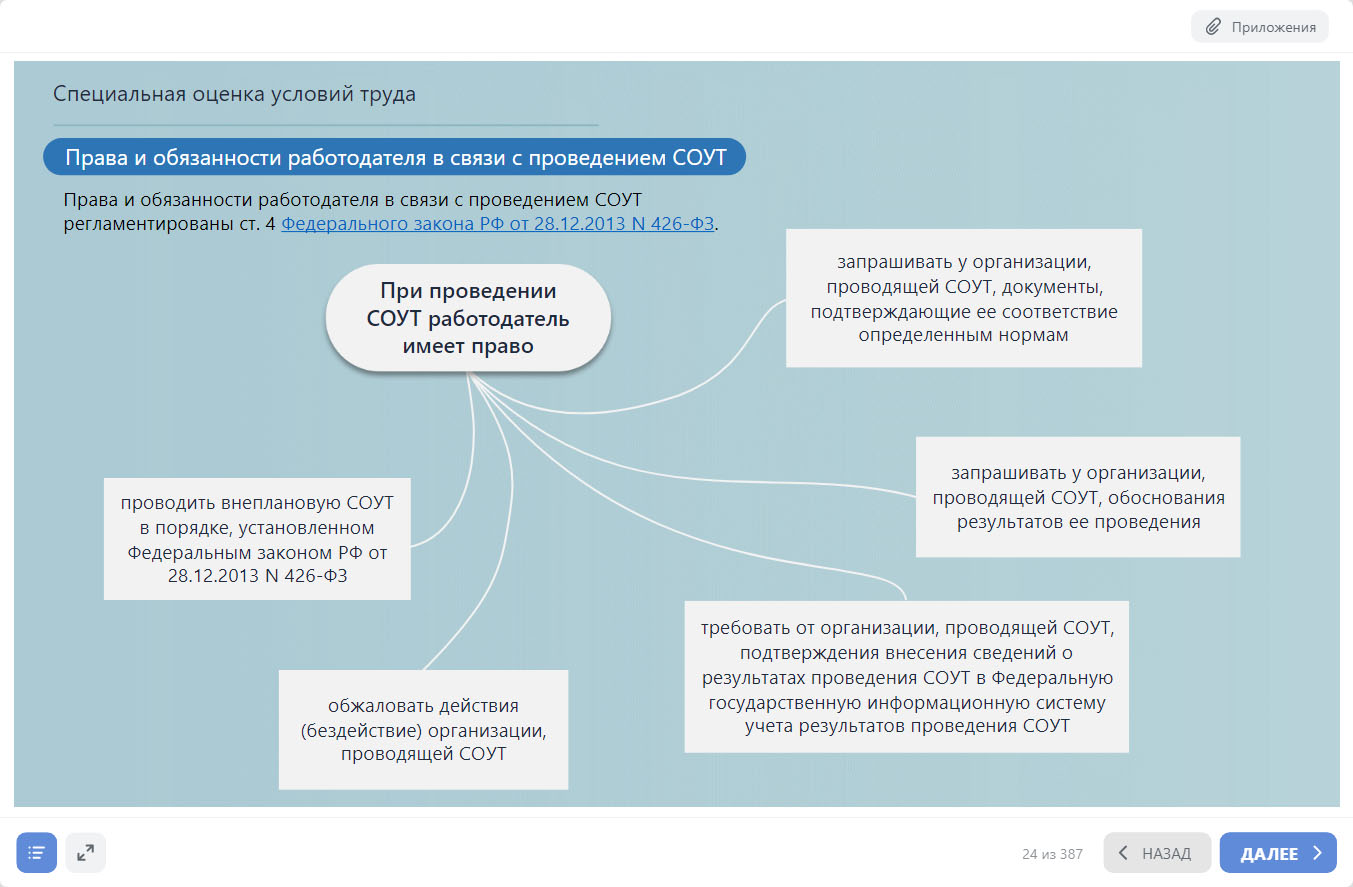 Приложения

Специальная оценка условий труда

Права и обязанности работодателя в связи с проведением СОУТ

Права и обязанности работодателя в связи с проведением СОУТ регламентированы ст. 4 Федерального закона РФ от 28.12.2013 N 426-ФЗ.

При проведении СОУТ работодатель имеет право

запрашивать у организации, проводящей СОУТ, документы, подтверждающие ее соответствие определенным нормам

запрашивать у организации, проводящей СОУТ, обоснования результатов ее проведения

проводить внеплановую СОУТ в порядке, установленном Федеральным законом РФ от 28.12.2013 N 426-ФЗ

требовать от организации, проводящей СОУТ, подтверждения внесения сведений о результатах проведения СОУТ в Федеральную государственную информационную систему учета результатов проведения СОУТ

обжаловать действия (бездействие) организации, проводящей СОУТ

24 из 387

НАЗАД

ДАЛЕЕ